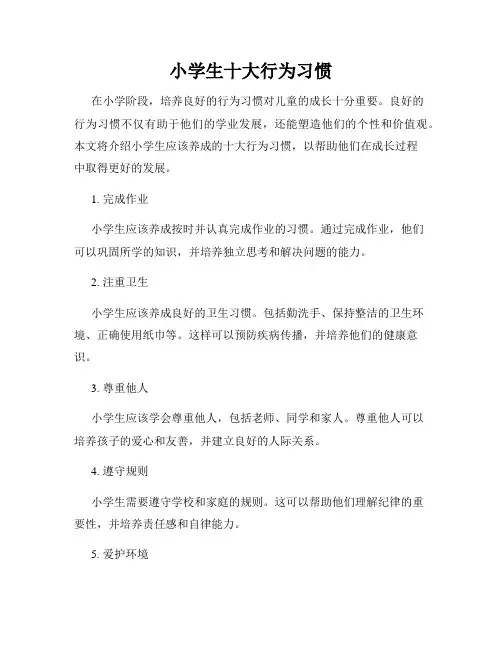 小学生十大行为习惯

在小学阶段，培养良好的行为习惯对儿童的成长十分重要。良好的行为习惯不仅有助于他们的学业发展，还能塑造他们的个性和价值观。本文将介绍小学生应该养成的十大行为习惯，以帮助他们在成长过程中取得更好的发展。

1. 完成作业

小学生应该养成按时并认真完成作业的习惯。通过完成作业，他们可以巩固所学的知识，并培养独立思考和解决问题的能力。

2. 注重卫生

小学生应该养成良好的卫生习惯。包括勤洗手、保持整洁的卫生环境、正确使用纸巾等。这样可以预防疾病传播，并培养他们的健康意识。

3. 尊重他人

小学生应该学会尊重他人，包括老师、同学和家人。尊重他人可以培养孩子的爱心和友善，并建立良好的人际关系。

4. 遵守规则

小学生需要遵守学校和家庭的规则。这可以帮助他们理解纪律的重要性，并培养责任感和自律能力。

5. 爱护环境